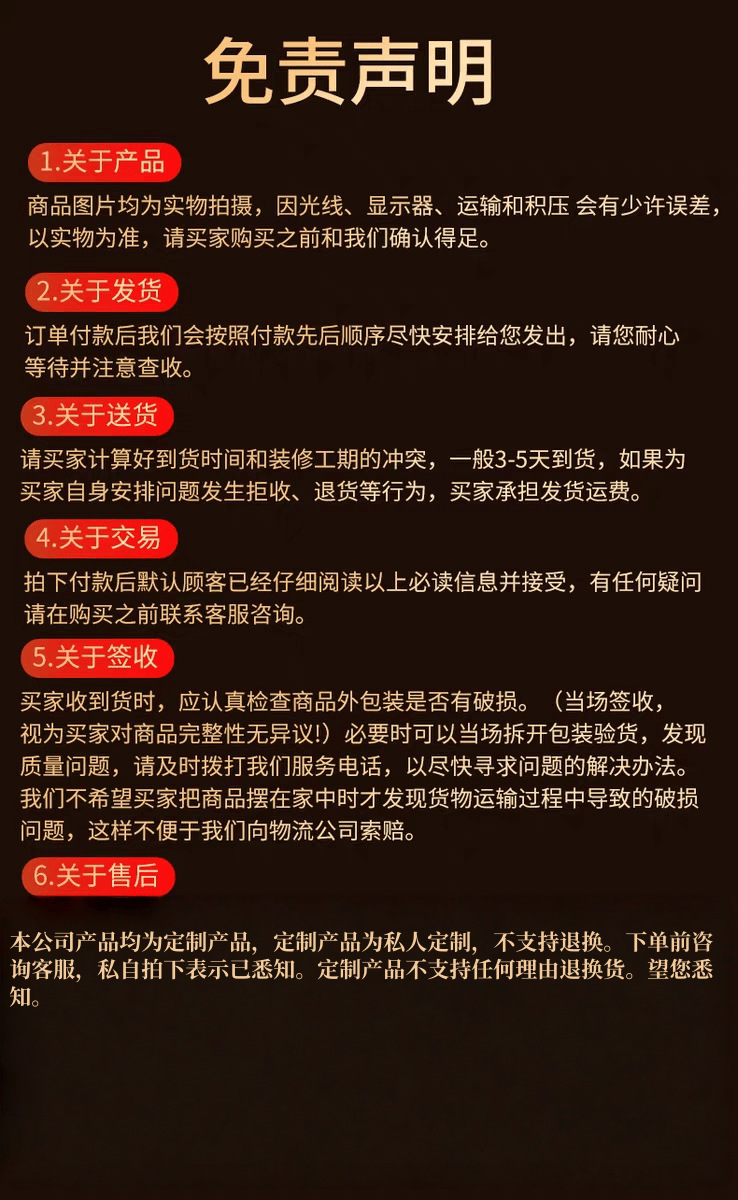 免责声明

1.关于产品

商品图片均为实物拍摄，因光线、显示器、运输和积压 会有少许误差，以实物为准，请买家购买之前和我们确认得足。

2.关于发货

订单付款后我们会按照付款先后顺序尽快安排给您发出，请您耐心等待并注意查收。

3.关于送货

请买家计算好到货时间和装修工期的冲突，一般3-5天到货，如果为买家自身安排问题发生拒收、退货等行为，买家承担发货运费。

4.关于交易

拍下付款后默认顾客已经仔细阅读以上必读信息并接受，有任何疑问请在购买之前联系客服咨询。

5.关于签收

买家收到货时，应认真检查商品外包装是否有破损。（当场签收，视为买家对商品完整性无异议!）必要时可以当场拆开包装验货，发现质量问题，请及时拨打我们服务电话，以尽快寻求问题的解决办法。我们不希望买家把商品摆在家中时才发现货物运输过程中导致的破损问题，这样不便于我们向物流公司索赔。

6.关于售后

本公司产品均为定制产品，定制产品为私人定制，不支持退换。下单前咨询客服，私自拍下表示已悉知。定制产品不支持任何理由退换货。望您悉知。